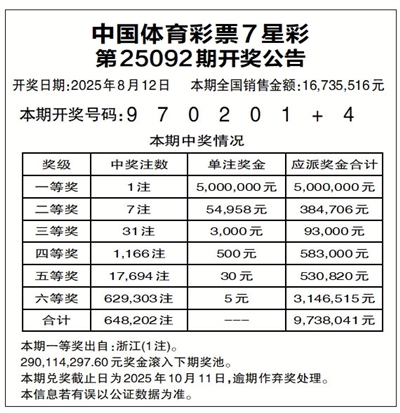 中国体育彩票7星彩
第25092期开奖公告

开奖日期:2025年8月12日　本期全国销售金额:16,735,516元

本期开奖号码:9 7 0 2 0 1 + 4

本期中奖情况

| 奖级 | 中奖注数 | 单注奖金 | 应派奖金合计 |
|---|---|---|---|
| 一等奖 | 1注 | 5,000,000元 | 5,000,000元 |
| 二等奖 | 7注 | 54,958元 | 384,706元 |
| 三等奖 | 31注 | 3,000元 | 93,000元 |
| 四等奖 | 1,166注 | 500元 | 583,000元 |
| 五等奖 | 17,694注 | 30元 | 530,820元 |
| 六等奖 | 629,303注 | 5元 | 3,146,515元 |
| 合计 | 648,202注 | --- | 9,738,041元 |

本期一等奖出自:浙江(1注)。
290,114,297.60元奖金滚入下期奖池。
本期兑奖截止日为2025年10月11日,逾期作弃奖处理。
本信息若有误以公证数据为准。